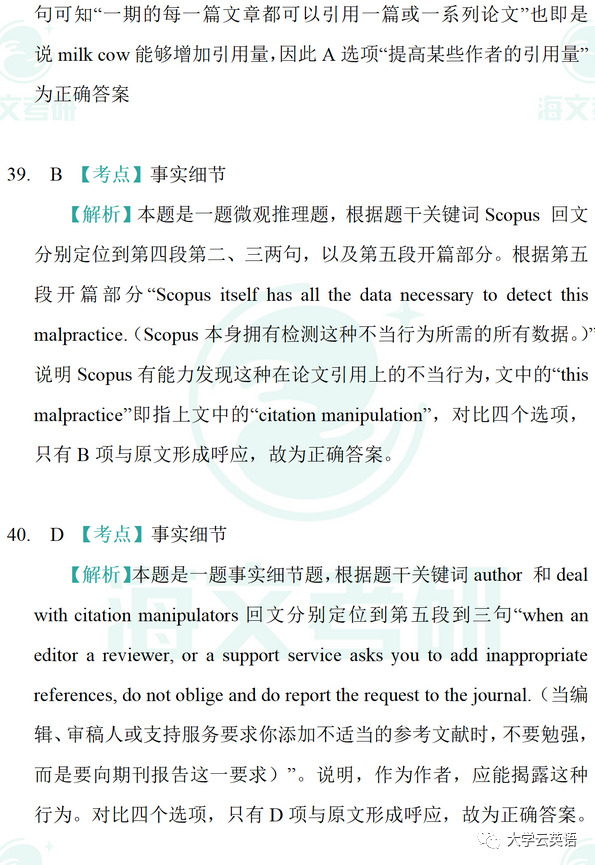 句可知“一期的每一篇文章都可以引用一篇或一系列论文”也即是说 milk cow 能够增加引用量，因此 A 选项“提高某些作者的引用量”为正确答案

39. B 【考点】事实细节

【解析】本题是一题微观推理题，根据题干关键词 Scopus 回文分别定位到第四段第二、三两句，以及第五段开篇部分。根据第五段开篇部分“Scopus itself has all the data necessary to detect this malpractice.（Scopus 本身拥有检测这种不当行为所需的所有数据。）”说明 Scopus 有能力发现这种在论文引用上的不当行为，文中的“this malpractice”即指上文中的“citation manipulation”，对比四个选项，只有 B 项与原文形成呼应，故为正确答案。

40. D 【考点】事实细节

【解析】本题是一题事实细节题，根据题干关键词 author 和 deal with citation manipulators 回文分别定位到第五段到三句“when an editor a reviewer, or a support service asks you to add inappropriate references, do not oblige and do report the request to the journal.（当编辑、审稿人或支持服务要求你添加不适当的参考文献时，不要勉强，而是要向期刊报告这一要求）”。说明，作为作者，应能揭露这种行为。对比四个选项，只有 D 项与原文形成呼应，故为正确答案。

海文考研

大学云英语